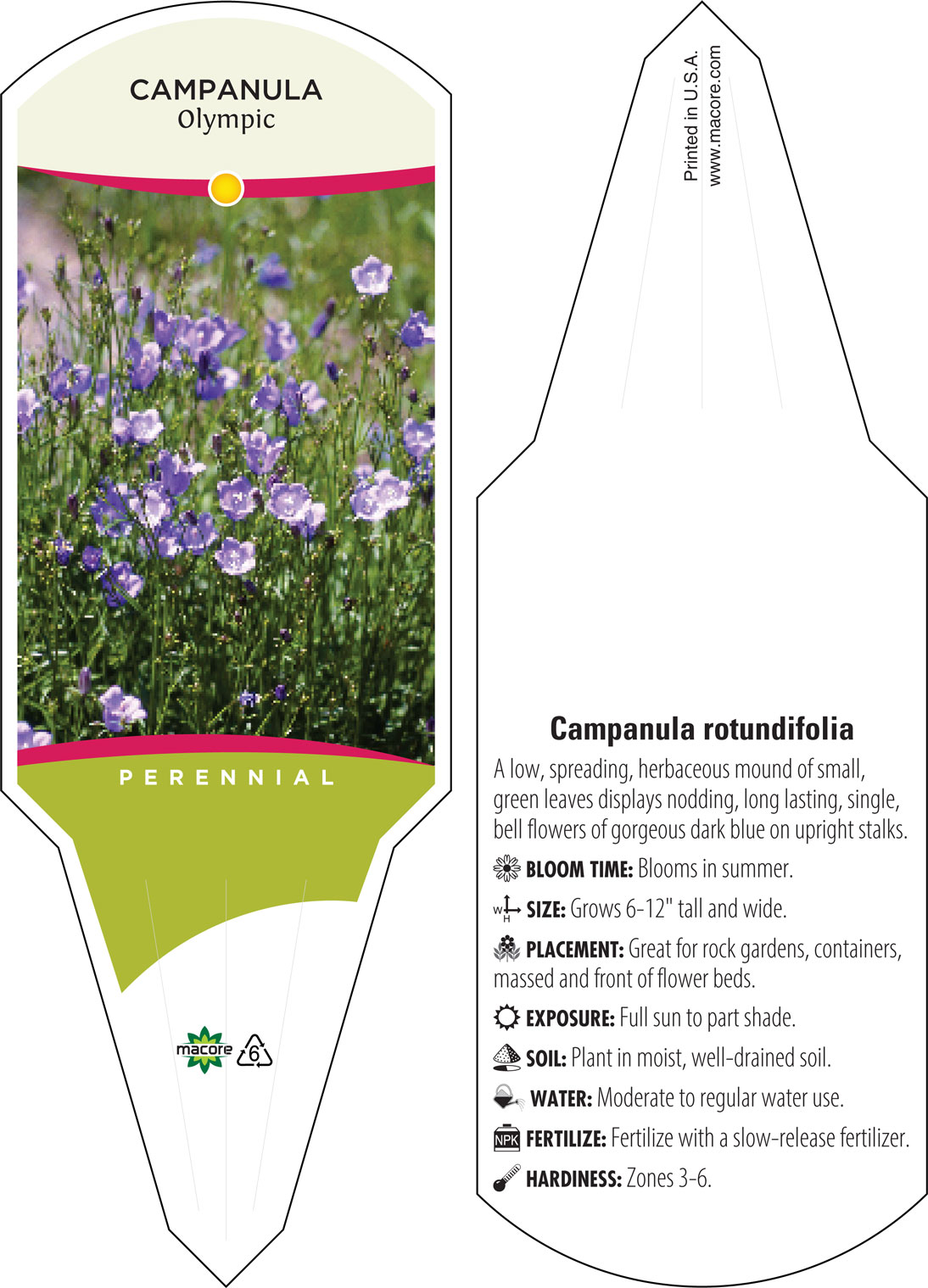 CAMPANULA
Olympic

PERENNIAL

macore 6

Printed in U.S.A.
www.macore.com

Campanula rotundifolia

A low, spreading, herbaceous mound of small, green leaves displays nodding, long lasting, single, bell flowers of gorgeous dark blue on upright stalks.

BLOOM TIME: Blooms in summer.

W H SIZE: Grows 6-12" tall and wide.

PLACEMENT: Great for rock gardens, containers, massed and front of flower beds.

EXPOSURE: Full sun to part shade.

SOIL: Plant in moist, well-drained soil.

WATER: Moderate to regular water use.

NPK FERTILIZE: Fertilize with a slow-release fertilizer.

HARDINESS: Zones 3-6.